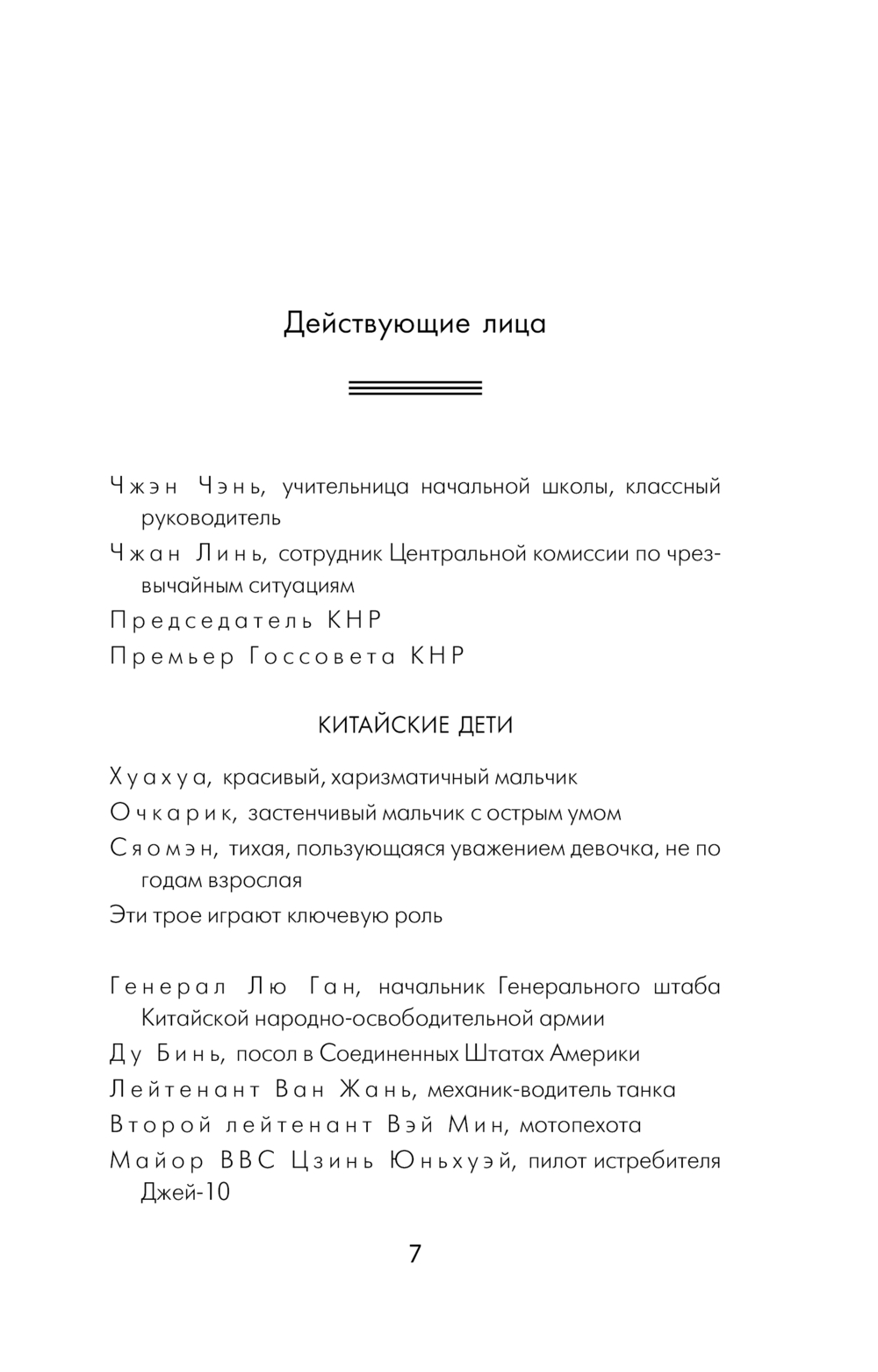 Действующие лица

Чжэн Чэнь, учительница начальной школы, классный руководитель

Чжан Линь, сотрудник Центральной комиссии по чрезвычайным ситуациям

Председатель КНР

Премьер Госсовета КНР

КИТАЙСКИЕ ДЕТИ

Хуахуа, красивый, харизматичный мальчик

Очкарик, застенчивый мальчик с острым умом

Сяомэн, тихая, пользующаяся уважением девочка, не по годам взрослая

Эти трое играют ключевую роль

Генерал Лю Ган, начальник Генерального штаба Китайской народно-освободительной армии

Ду Бинь, посол в Соединенных Штатах Америки

Лейтенант Ван Жань, механик-водитель танка

Второй лейтенант Вэй Мин, мотопехота

Майор ВВС Цзинь Юньхуэй, пилот истребителя Джей-10

7